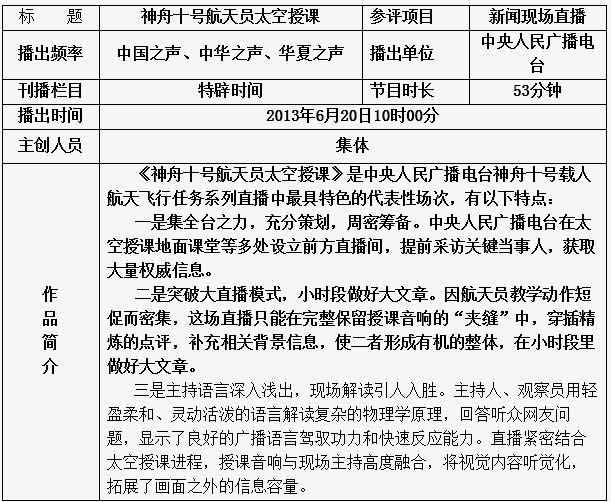 | 标　　题 | 神舟十号航天员太空授课 | 参评项目 | 新闻现场直播 |
|---|---|---|---|
| 播出频率 | 中国之声、中华之声、华夏之声 | 播出单位 | 中央人民广播电台 |
| 刊播栏目 | 特辟时间 | 节目时长 | 53分钟 |
| 播出时间 | 2013年6月20日10时00分 | | |
| 主创人员 | 集体 | | |
| 作品简介 | 《神舟十号航天员太空授课》是中央人民广播电台神舟十号载人航天飞行任务系列直播中最具特色的代表性场次，有以下特点：<br>一是集全台之力，充分策划，周密筹备。中央人民广播电台在太空授课地面课堂等多处设立前方直播间，提前采访关键当事人，获取大量权威信息。<br>二是突破大直播模式，小时段做好大文章。因航天员教学动作短促而密集，这场直播只能在完整保留授课音响的“夹缝”中，穿插精炼的点评，补充相关背景信息，使二者形成有机的整体，在小时段里做好大文章。<br>三是主持语言深入浅出，现场解读引人入胜。主持人、观察员用轻盈柔和、灵动活泼的语言解读复杂的物理学原理，回答听众网友问题，显示了良好的广播语言驾驭功力和快速反应能力。直播紧密结合太空授课进程，授课音响与现场主持高度融合，将视觉内容听觉化，拓展了画面之外的信息容量。 | | |